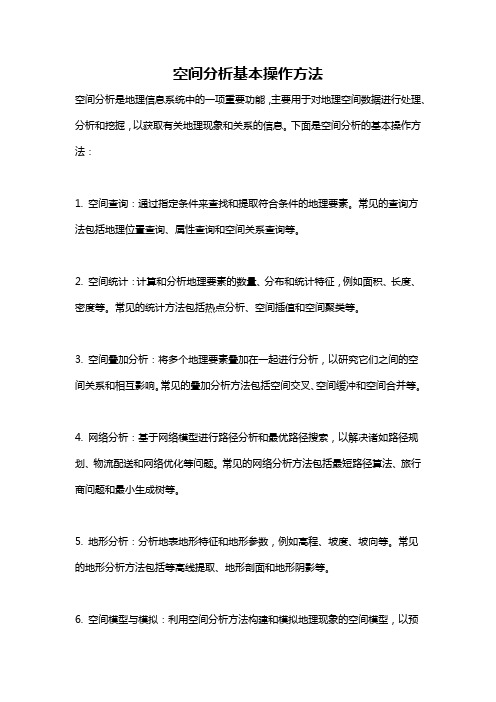 空间分析基本操作方法

空间分析是地理信息系统中的一项重要功能，主要用于对地理空间数据进行处理、分析和挖掘，以获取有关地理现象和关系的信息。下面是空间分析的基本操作方法：

1. 空间查询：通过指定条件来查找和提取符合条件的地理要素。常见的查询方法包括地理位置查询、属性查询和空间关系查询等。

2. 空间统计：计算和分析地理要素的数量、分布和统计特征，例如面积、长度、密度等。常见的统计方法包括热点分析、空间插值和空间聚类等。

3. 空间叠加分析：将多个地理要素叠加在一起进行分析，以研究它们之间的空间关系和相互影响。常见的叠加分析方法包括空间交叉、空间缓冲和空间合并等。

4. 网络分析：基于网络模型进行路径分析和最优路径搜索，以解决诸如路径规划、物流配送和网络优化等问题。常见的网络分析方法包括最短路径算法、旅行商问题和最小生成树等。

5. 地形分析：分析地表地形特征和地形参数，例如高程、坡度、坡向等。常见的地形分析方法包括等高线提取、地形剖面和地形阴影等。

6. 空间模型与模拟：利用空间分析方法构建和模拟地理现象的空间模型，以预